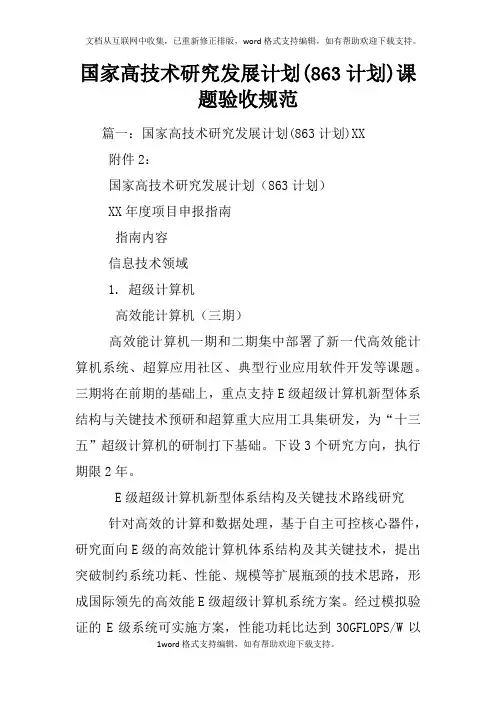 文档从互联网中收集，已重新修正排版，word格式支持编辑，如有帮助欢迎下载支持。

国家高技术研究发展计划(863计划)课题验收规范

篇一：国家高技术研究发展计划(863计划)XX

附件2：

国家高技术研究发展计划（863计划）

XX年度项目申报指南

指南内容

信息技术领域

1. 超级计算机

高效能计算机（三期）

高效能计算机一期和二期集中部署了新一代高效能计算机系统、超算应用社区、典型行业应用软件开发等课题。三期将在前期的基础上，重点支持E级超级计算机新型体系结构与关键技术预研和超算重大应用工具集研发，为“十三五”超级计算机的研制打下基础。下设3个研究方向，执行期限2年。

E级超级计算机新型体系结构及关键技术路线研究

针对高效的计算和数据处理，基于自主可控核心器件，研究面向E级的高效能计算机体系结构及其关键技术，提出突破制约系统功耗、性能、规模等扩展瓶颈的技术思路，形成国际领先的高效能E级超级计算机系统方案。经过模拟验证的E级系统可实施方案，性能功耗比达到30GFLOPS/W以

1word格式支持编辑，如有帮助欢迎下载支持。